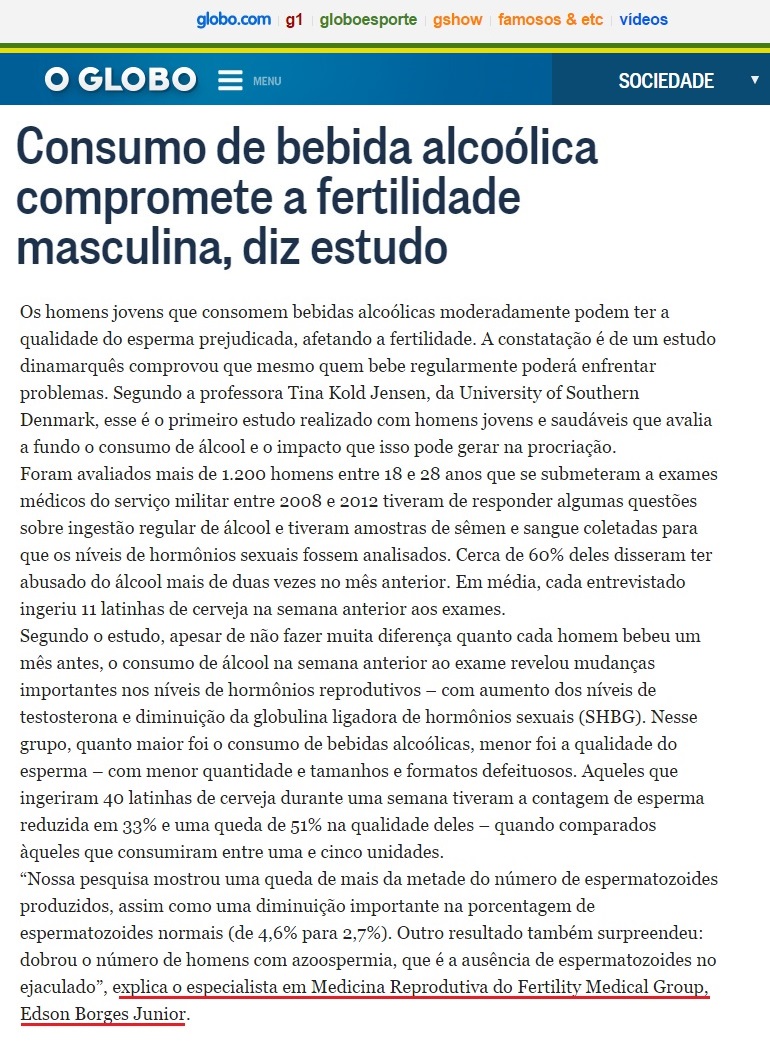 globo.com | g1 | globoesporte | gshow | famosos & etc | vídeos

O GLOBO MENU

SOCIEDADE

Consumo de bebida alcoólica compromete a fertilidade masculina, diz estudo

Os homens jovens que consomem bebidas alcoólicas moderadamente podem ter a qualidade do esperma prejudicada, afetando a fertilidade. A constatação é de um estudo dinamarquês comprovou que mesmo quem bebe regularmente poderá enfrentar problemas. Segundo a professora Tina Kold Jensen, da University of Southern Denmark, esse é o primeiro estudo realizado com homens jovens e saudáveis que avalia a fundo o consumo de álcool e o impacto que isso pode gerar na procriação.
Foram avaliados mais de 1.200 homens entre 18 e 28 anos que se submeteram a exames médicos do serviço militar entre 2008 e 2012 tiveram de responder algumas questões sobre ingestão regular de álcool e tiveram amostras de sêmen e sangue coletadas para que os níveis de hormônios sexuais fossem analisados. Cerca de 60% deles disseram ter abusado do álcool mais de duas vezes no mês anterior. Em média, cada entrevistado ingeriu 11 latinhas de cerveja na semana anterior aos exames.
Segundo o estudo, apesar de não fazer muita diferença quanto cada homem bebeu um mês antes, o consumo de álcool na semana anterior ao exame revelou mudanças importantes nos níveis de hormônios reprodutivos – com aumento dos níveis de testosterona e diminuição da globulina ligadora de hormônios sexuais (SHBG). Nesse grupo, quanto maior foi o consumo de bebidas alcoólicas, menor foi a qualidade do esperma – com menor quantidade e tamanhos e formatos defeituosos. Aqueles que ingeriram 40 latinhas de cerveja durante uma semana tiveram a contagem de esperma reduzida em 33% e uma queda de 51% na qualidade deles – quando comparados àqueles que consumiram entre uma e cinco unidades.
“Nossa pesquisa mostrou uma queda de mais da metade do número de espermatozoides produzidos, assim como uma diminuição importante na porcentagem de espermatozoides normais (de 4,6% para 2,7%). Outro resultado também surpreendeu: dobrou o número de homens com azoospermia, que é a ausência de espermatozoides no ejaculado”, explica o especialista em Medicina Reprodutiva do Fertility Medical Group, Edson Borges Junior.